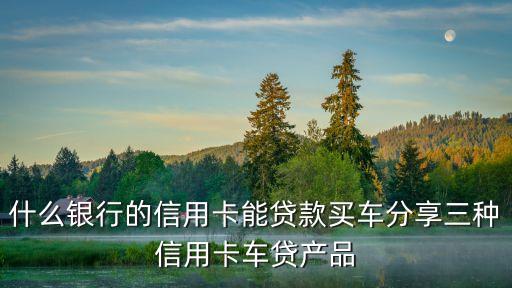 什么银行的信用卡能贷款买车分享三种信用卡车贷产品